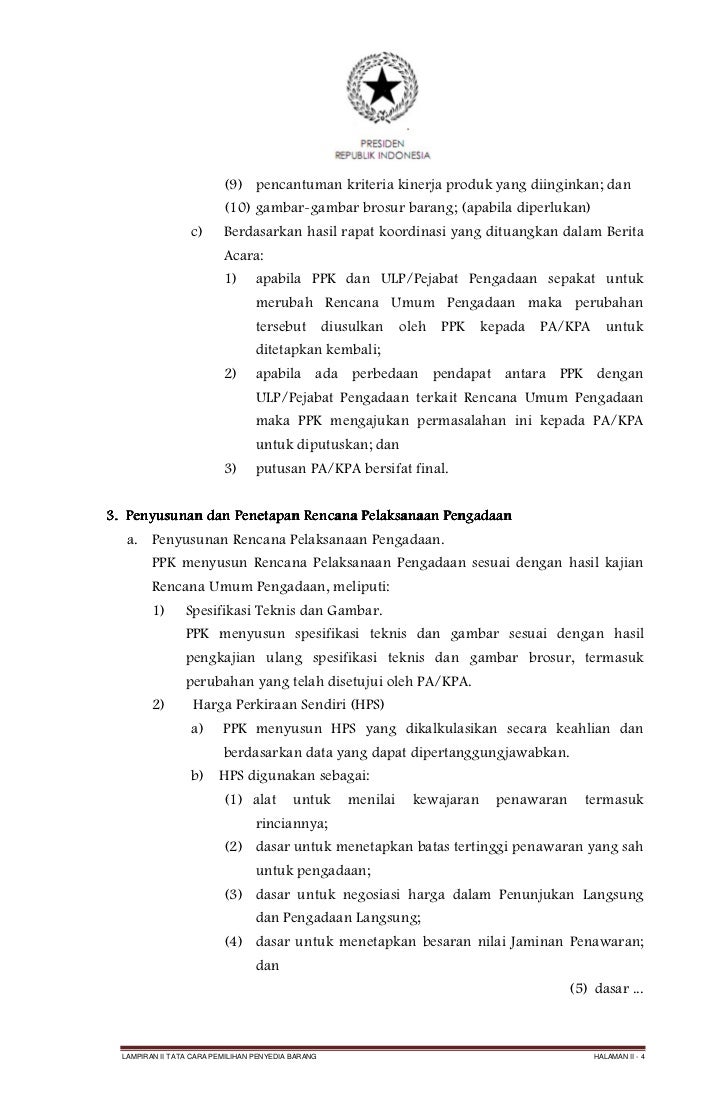 PRESIDEN
REPUBLIK INDONESIA

(9) pencantuman kriteria kinerja produk yang diinginkan; dan

(10) gambar-gambar brosur barang; (apabila diperlukan)

c) Berdasarkan hasil rapat koordinasi yang dituangkan dalam Berita Acara:

1) apabila PPK dan ULP/Pejabat Pengadaan sepakat untuk merubah Rencana Umum Pengadaan maka perubahan tersebut diusulkan oleh PPK kepada PA/KPA untuk ditetapkan kembali;

2) apabila ada perbedaan pendapat antara PPK dengan ULP/Pejabat Pengadaan terkait Rencana Umum Pengadaan maka PPK mengajukan permasalahan ini kepada PA/KPA untuk diputuskan; dan

3) putusan PA/KPA bersifat final.

3. Penyusunan dan Penetapan Rencana Pelaksanaan Pengadaan

a. Penyusunan Rencana Pelaksanaan Pengadaan.

PPK menyusun Rencana Pelaksanaan Pengadaan sesuai dengan hasil kajian Rencana Umum Pengadaan, meliputi:

1) Spesifikasi Teknis dan Gambar.

PPK menyusun spesifikasi teknis dan gambar sesuai dengan hasil pengkajian ulang spesifikasi teknis dan gambar brosur, termasuk perubahan yang telah disetujui oleh PA/KPA.

2) Harga Perkiraan Sendiri (HPS)

a) PPK menyusun HPS yang dikalkulasikan secara keahlian dan berdasarkan data yang dapat dipertanggungjawabkan.

b) HPS digunakan sebagai:

(1) alat untuk menilai kewajaran penawaran termasuk rinciannya;

(2) dasar untuk menetapkan batas tertinggi penawaran yang sah untuk pengadaan;

(3) dasar untuk negosiasi harga dalam Penunjukan Langsung dan Pengadaan Langsung;

(4) dasar untuk menetapkan besaran nilai Jaminan Penawaran; dan

(5) dasar ...

LAMPIRAN II TATA CARA PEMILIHAN PENYEDIA BARANG

HALAMAN II - 4